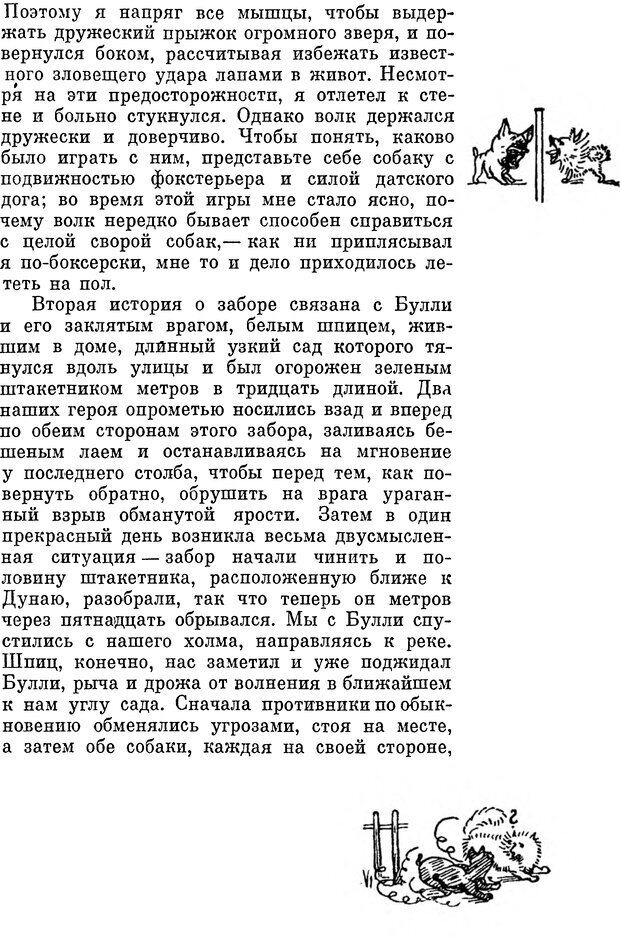 Поэтому я напряг все мышцы, чтобы выдержать дружеский прыжок огромного зверя, и повернулся боком, рассчитывая избежать известного зловещего удара лапами в живот. Несмотря на эти предосторожности, я отлетел к стене и больно стукнулся. Однако волк держался дружески и доверчиво. Чтобы понять, каково было играть с ним, представьте себе собаку с подвижностью фокстерьера и силой датского дога; во время этой игры мне стало ясно, почему волк нередко бывает способен справиться с целой сворой собак,— как ни приплясывал я по-боксерски, мне то и дело приходилось лететь на пол.

Вторая история о заборе связана с Булли и его заклятым врагом, белым шпицем, жившим в доме, длинный узкий сад которого тянулся вдоль улицы и был огорожен зеленым штакетником метров в тридцать длиной. Два наших героя опрометью носились взад и вперед по обеим сторонам этого забора, заливаясь бешеным лаем и останавливаясь на мгновение у последнего столба, чтобы перед тем, как повернуть обратно, обрушить на врага ураганный взрыв обманутой ярости. Затем в один прекрасный день возникла весьма двусмысленная ситуация — забор начали чинить и половину штакетника, расположенную ближе к Дунаю, разобрали, так что теперь он метров через пятнадцать обрывался. Мы с Булли спустились с нашего холма, направляясь к реке. Шпиц, конечно, нас заметил и уже поджидал Булли, рыча и дрожа от волнения в ближайшем к нам углу сада. Сначала противники по обыкновению обменялись угрозами, стоя на месте, а затем обе собаки, каждая на своей стороне,